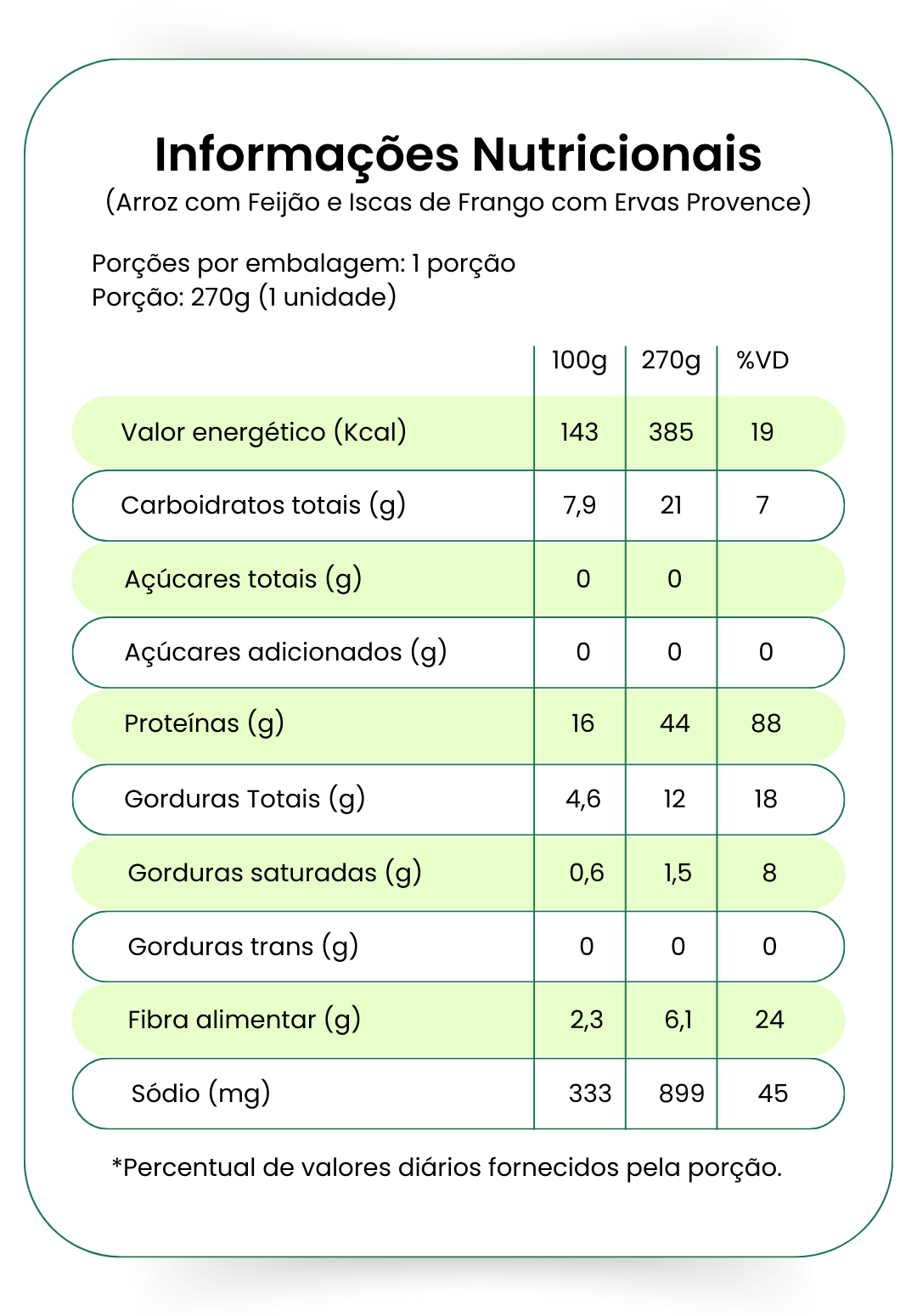 Informações Nutricionais
(Arroz com Feijão e Iscas de Frango com Ervas Provence)

Porções por embalagem: 1 porção
Porção: 270g (1 unidade)

| | 100g | 270g | %VD |
|---|---|---|---|
| Valor energético (Kcal) | 143 | 385 | 19 |
| Carboidratos totais (g) | 7,9 | 21 | 7 |
| Açúcares totais (g) | 0 | 0 | |
| Açúcares adicionados (g) | 0 | 0 | 0 |
| Proteínas (g) | 16 | 44 | 88 |
| Gorduras Totais (g) | 4,6 | 12 | 18 |
| Gorduras saturadas (g) | 0,6 | 1,5 | 8 |
| Gorduras trans (g) | 0 | 0 | 0 |
| Fibra alimentar (g) | 2,3 | 6,1 | 24 |
| Sódio (mg) | 333 | 899 | 45 |

*Percentual de valores diários fornecidos pela porção.